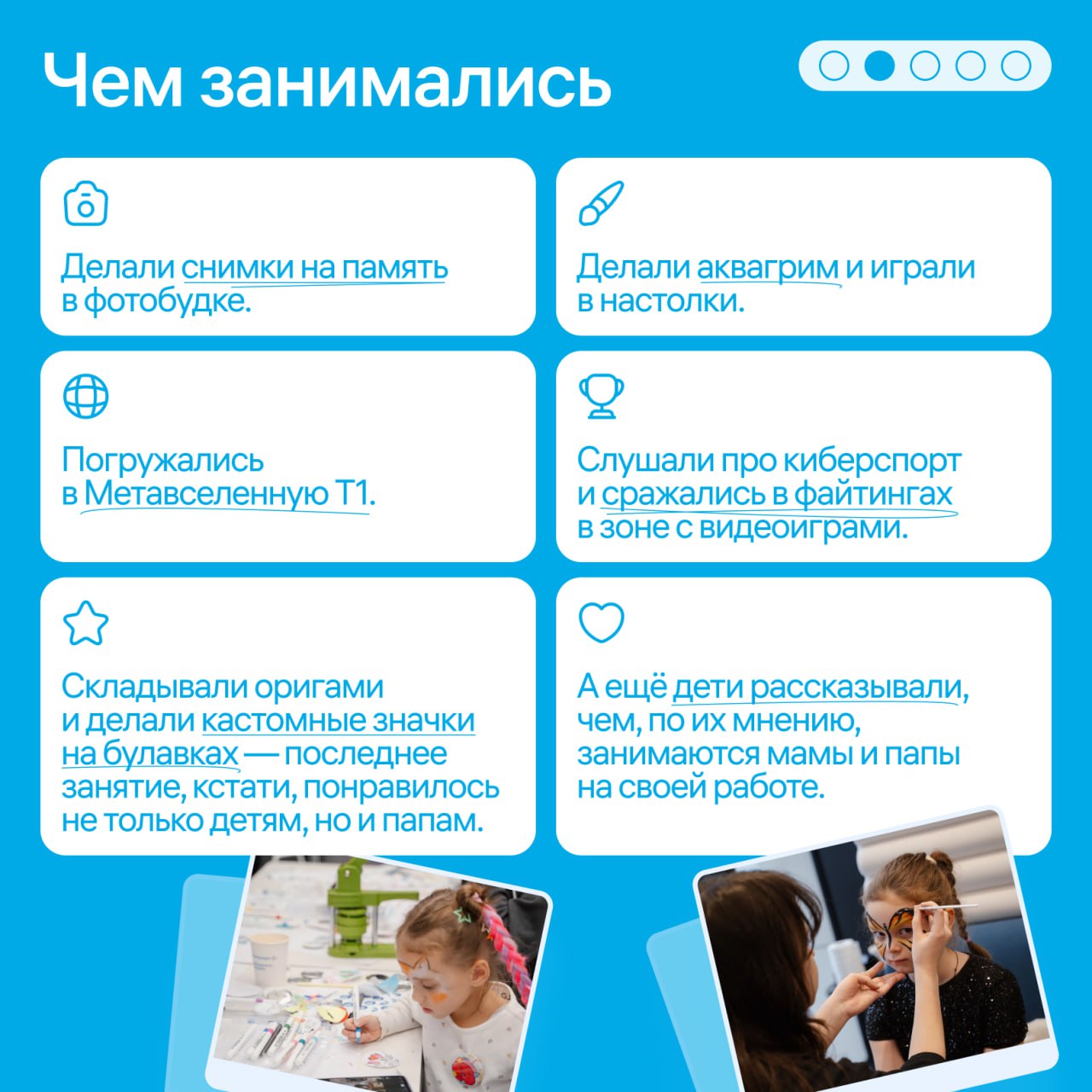 Чем занимались

Делали снимки на память в фотобудке.

Делали аквагрим и играли в настолки.

Погружались в Метавселенную Т1.

Слушали про киберспорт и сражались в файтингах в зоне с видеоиграми.

Складывали оригами и делали кастомные значки на булавках — последнее занятие, кстати, понравилось не только детям, но и папам.

А ещё дети рассказывали, чем, по их мнению, занимаются мамы и папы на своей работе.